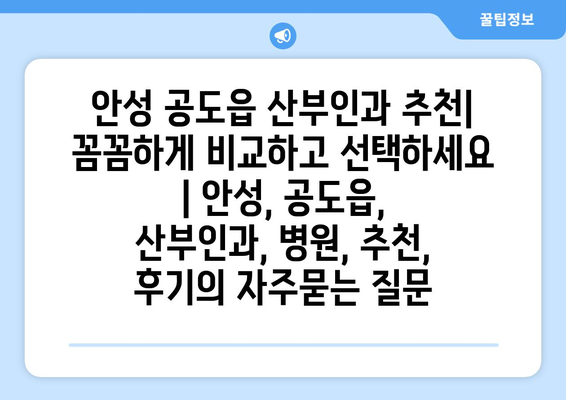 꿀팁정보

안성 공도읍 산부인과 추천| 꼼꼼하게 비교하고 선택하세요 | 안성, 공도읍, 산부인과, 병원, 추천, 후기의 자주묻는 질문